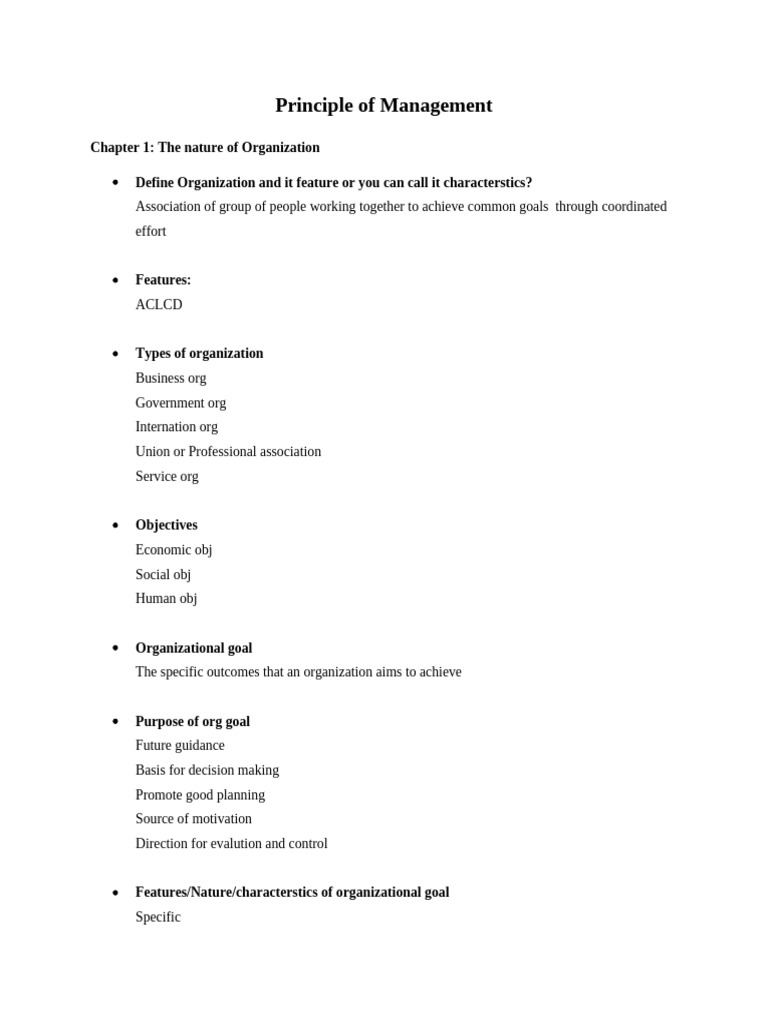 Principle of Management

Chapter 1: The nature of Organization

• Define Organization and it feature or you can call it characterstics?
Association of group of people working together to achieve common goals through coordinated effort

• Features:
ACLCD

• Types of organization
Business org
Government org
Internation org
Union or Professional association
Service org

• Objectives
Economic obj
Social obj
Human obj

• Organizational goal
The specific outcomes that an organization aims to achieve

• Purpose of org goal
Future guidance
Basis for decision making
Promote good planning
Source of motivation
Direction for evalution and control

• Features/Nature/characterstics of organizational goal
Specific